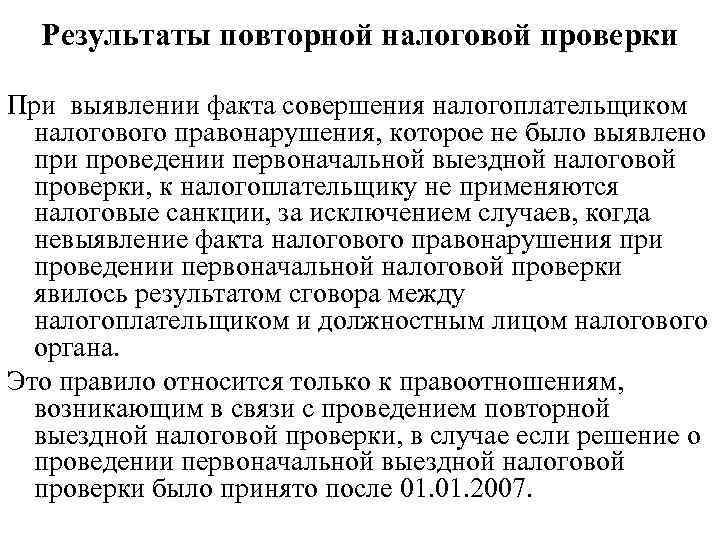 Результаты повторной налоговой проверки

При выявлении факта совершения налогоплательщиком налогового правонарушения, которое не было выявлено при проведении первоначальной выездной налоговой проверки, к налогоплательщику не применяются налоговые санкции, за исключением случаев, когда невыявление факта налогового правонарушения при проведении первоначальной налоговой проверки явилось результатом сговора между налогоплательщиком и должностным лицом налогового органа.

Это правило относится только к правоотношениям, возникающим в связи с проведением повторной выездной налоговой проверки, в случае если решение о проведении первоначальной выездной налоговой проверки было принято после 01.01.2007.